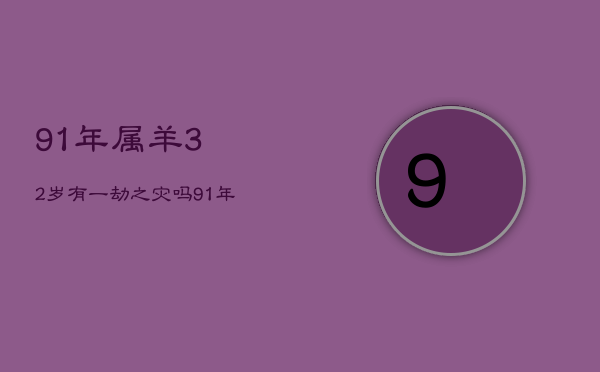 91年属羊3

2岁有一劫之灾吗91年

9